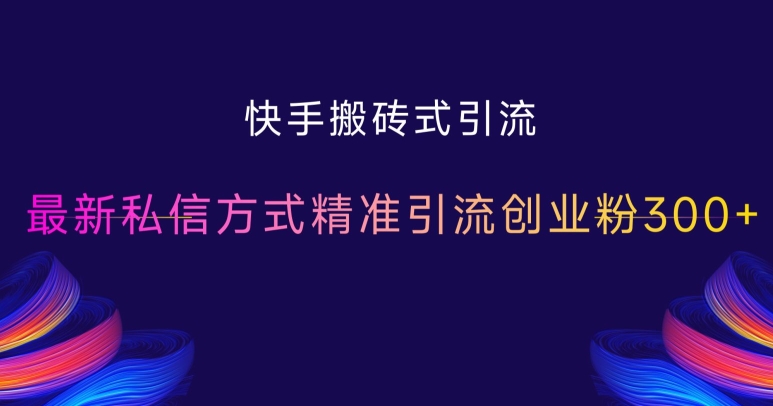 快手搬砖式引流

最新私信方式精准引流创业粉300+